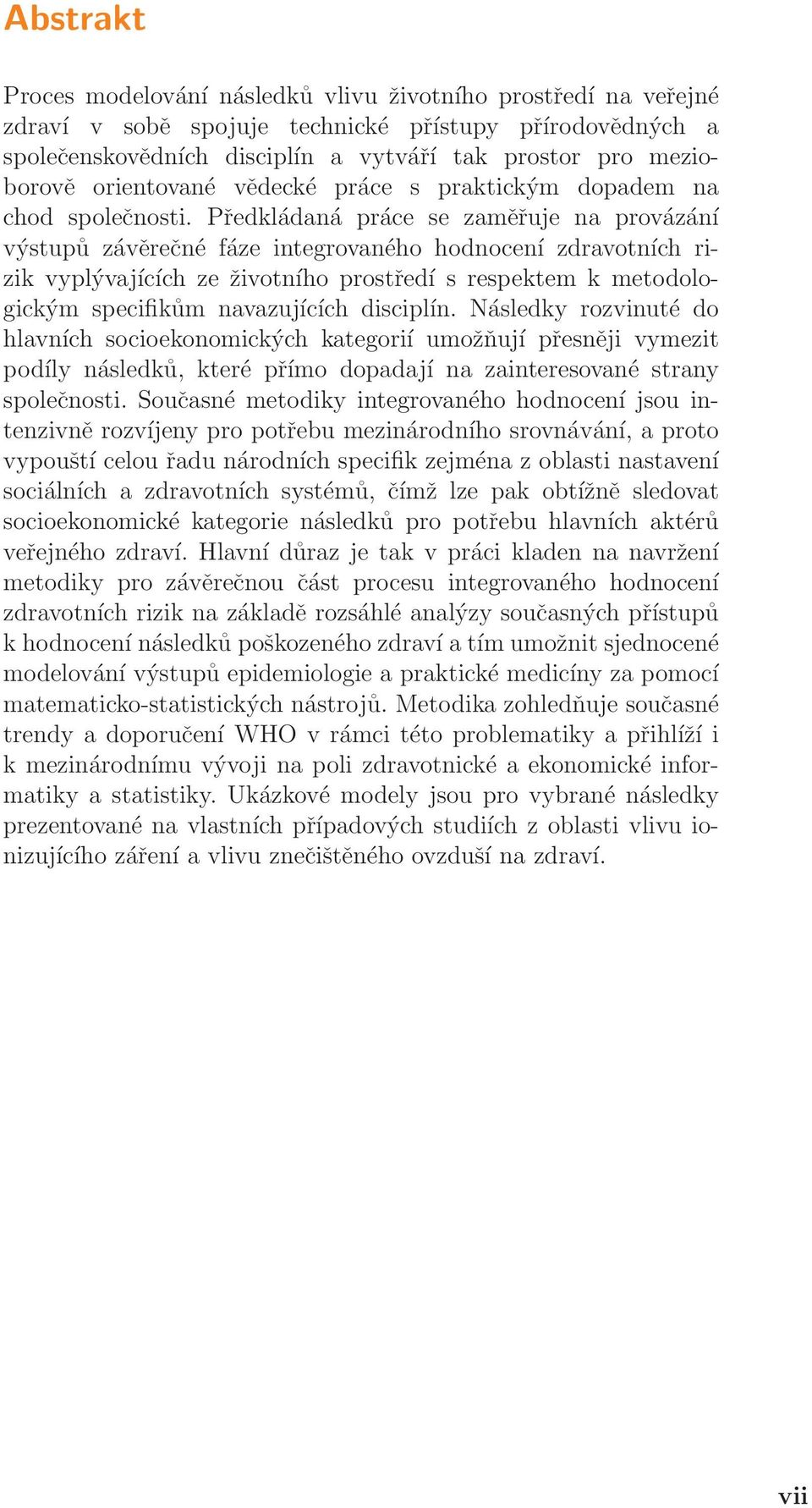 Abstrakt

Proces modelování následků vlivu životního prostředí na veřejné zdraví v sobě spojuje technické přístupy přírodovědných a společenskovědních disciplín a vytváří tak prostor pro mezioborově orientované vědecké práce s praktickým dopadem na chod společnosti. Předkládaná práce se zaměřuje na provázání výstupů závěrečné fáze integrovaného hodnocení zdravotních rizik vyplývajících ze životního prostředí s respektem k metodologickým specifikům navazujících disciplín. Následky rozvinuté do hlavních socioekonomických kategorií umožňují přesněji vymezit podíly následků, které přímo dopadají na zainteresované strany společnosti. Současné metodiky integrovaného hodnocení jsou intenzivně rozvíjeny pro potřebu mezinárodního srovnávání, a proto vypouští celou řadu národních specifik zejména z oblasti nastavení sociálních a zdravotních systémů, čímž lze pak obtížně sledovat socioekonomické kategorie následků pro potřebu hlavních aktérů veřejného zdraví. Hlavní důraz je tak v práci kladen na navržení metodiky pro závěrečnou část procesu integrovaného hodnocení zdravotních rizik na základě rozsáhlé analýzy současných přístupů k hodnocení následků poškozeného zdraví a tím umožnit sjednocené modelování výstupů epidemiologie a praktické medicíny za pomocí matematicko-statistických nástrojů. Metodika zohledňuje současné trendy a doporučení WHO v rámci této problematiky a přihlíží i k mezinárodnímu vývoji na poli zdravotnické a ekonomické informatiky a statistiky. Ukázkové modely jsou pro vybrané následky prezentované na vlastních případových studiích z oblasti vlivu ionizujícího záření a vlivu znečištěného ovzduší na zdraví.

vii